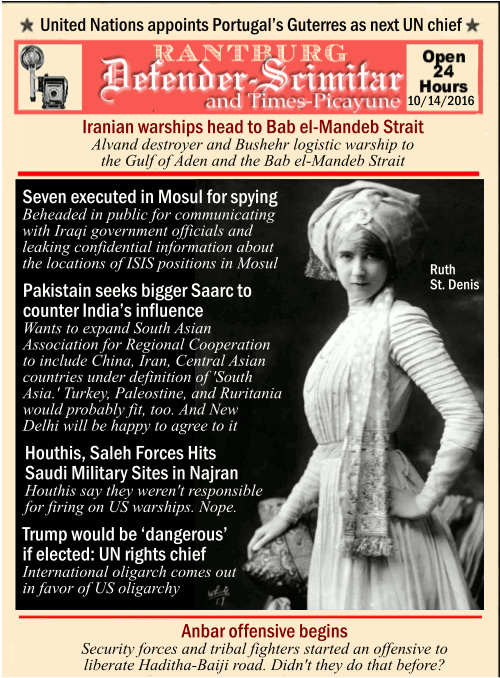 ★ United Nations appoints Portugal's Guterres as next UN chief ★

RANTBURG
Defender-Scimitar
and Times-Picayune

Open 24 Hours
10/14/2016

Iranian warships head to Bab el-Mandeb Strait
Alvand destroyer and Bushehr logistic warship to the Gulf of Aden and the Bab el-Mandeb Strait

Seven executed in Mosul for spying
Beheaded in public for communicating with Iraqi government officials and leaking confidential information about the locations of ISIS positions in Mosul

Pakistain seeks bigger Saarc to counter India's influence
Wants to expand South Asian Association for Regional Cooperation to include China, Iran, Central Asian countries under definition of 'South Asia.' Turkey, Paleostine, and Ruritania would probably fit, too. And New Delhi will be happy to agree to it

Houthis, Saleh Forces Hits Saudi Military Sites in Najran
Houthis say they weren't responsible for firing on US warships. Nope.

Trump would be 'dangerous' if elected: UN rights chief
International oligarch comes out in favor of US oligarchy

Ruth St. Denis

Anbar offensive begins
Security forces and tribal fighters started an offensive to liberate Haditha-Baiji road. Didn't they do that before?